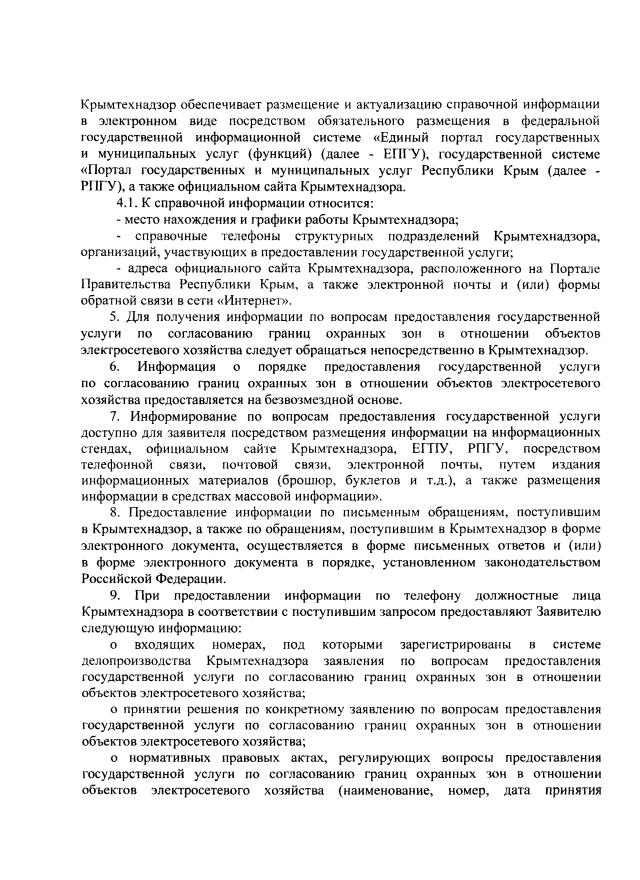 Крымтехнадзор обеспечивает размещение и актуализацию справочной информации в электронном виде посредством обязательного размещения в федеральной государственной информационной системе «Единый портал государственных и муниципальных услуг (функций) (далее - ЕПГУ), государственной системе «Портал государственных и муниципальных услуг Республики Крым (далее - РПГУ), а также официальном сайта Крымтехнадзора.

4.1. К справочной информации относится:

- место нахождения и графики работы Крымтехнадзора;

- справочные телефоны структурных подразделений Крымтехнадзора, организаций, участвующих в предоставлении государственной услуги;

- адреса официального сайта Крымтехнадзора, расположенного на Портале Правительства Республики Крым, а также электронной почты и (или) формы обратной связи в сети «Интернет».

5. Для получения информации по вопросам предоставления государственной услуги по согласованию границ охранных зон в отношении объектов электросетевого хозяйства следует обращаться непосредственно в Крымтехнадзор.

6. Информация о порядке предоставления государственной услуги по согласованию границ охранных зон в отношении объектов электросетевого хозяйства предоставляется на безвозмездной основе.

7. Информирование по вопросам предоставления государственной услуги доступно для заявителя посредством размещения информации на информационных стендах, официальном сайте Крымтехнадзора, ЕГПУ, РПГУ, посредством телефонной связи, почтовой связи, электронной почты, путем издания информационных материалов (брошюр, буклетов и т.д.), а также размещения информации в средствах массовой информации».

8. Предоставление информации по письменным обращениям, поступившим в Крымтехнадзор, а также по обращениям, поступившим в Крымтехнадзор в форме электронного документа, осуществляется в форме письменных ответов и (или) в форме электронного документа в порядке, установленном законодательством Российской Федерации.

9. При предоставлении информации по телефону должностные лица Крымтехнадзора в соответствии с поступившим запросом предоставляют Заявителю следующую информацию:

о входящих номерах, под которыми зарегистрированы в системе делопроизводства Крымтехнадзора заявления по вопросам предоставления государственной услуги по согласованию границ охранных зон в отношении объектов электросетевого хозяйства;

о принятии решения по конкретному заявлению по вопросам предоставления государственной услуги по согласованию границ охранных зон в отношении объектов электросетевого хозяйства;

о нормативных правовых актах, регулирующих вопросы предоставления государственной услуги по согласованию границ охранных зон в отношении объектов электросетевого хозяйства (наименование, номер, дата принятия